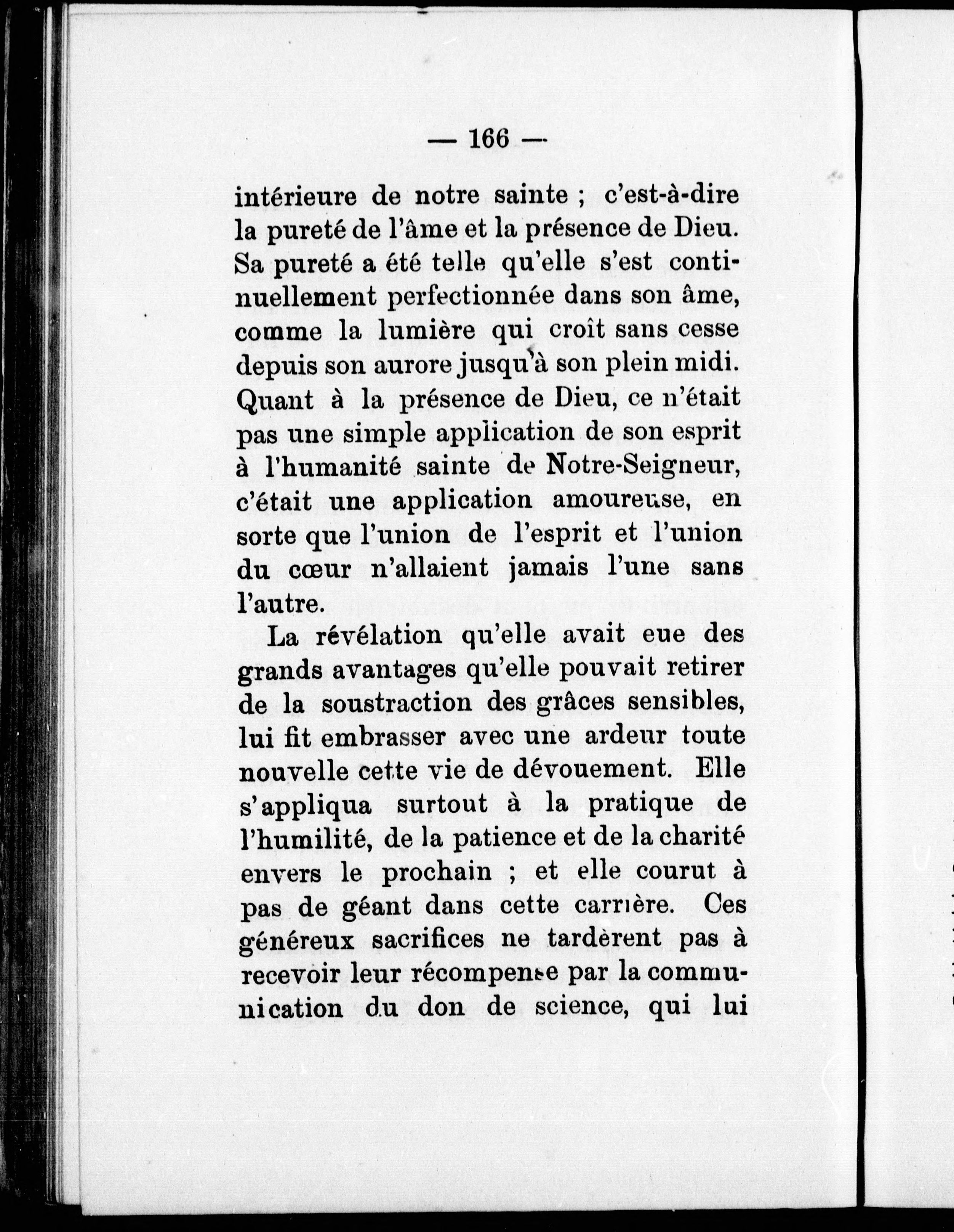 — 166 —

intérieure de notre sainte ; c'est-à-dire la pureté de l'âme et la présence de Dieu. Sa pureté a été telle qu'elle s'est continuellement perfectionnée dans son âme, comme la lumière qui croît sans cesse depuis son aurore jusqu'à son plein midi. Quant à la présence de Dieu, ce n'était pas une simple application de son esprit à l'humanité sainte de Notre-Seigneur, c'était une application amoureuse, en sorte que l'union de l'esprit et l'union du cœur n'allaient jamais l'une sans l'autre.

La révélation qu'elle avait eue des grands avantages qu'elle pouvait retirer de la soustraction des grâces sensibles, lui fit embrasser avec une ardeur toute nouvelle cette vie de dévouement. Elle s'appliqua surtout à la pratique de l'humilité, de la patience et de la charité envers le prochain ; et elle courut à pas de géant dans cette carrière. Ces généreux sacrifices ne tardèrent pas à recevoir leur récompense par la communication du don de science, qui lui